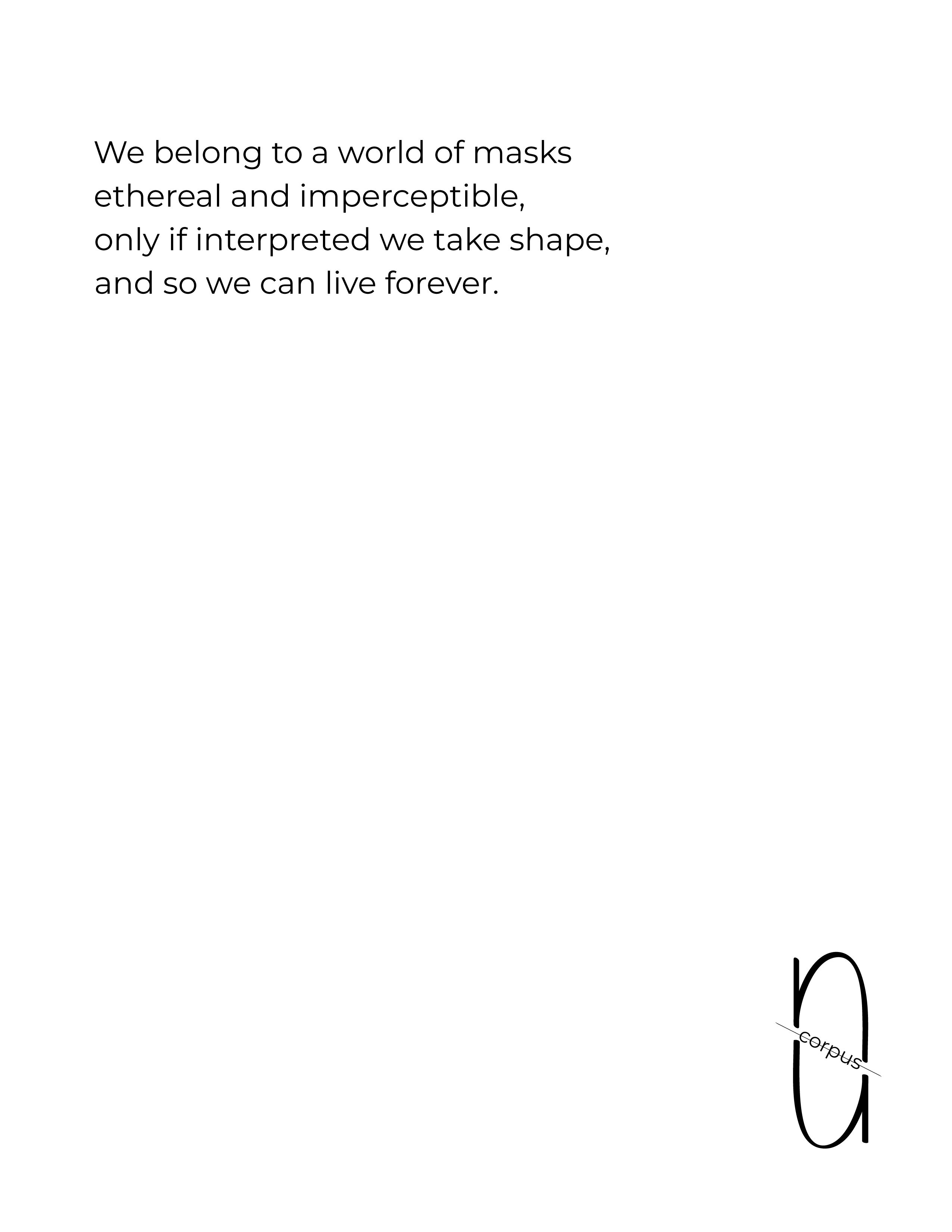 We belong to a world of masks
ethereal and imperceptible,
only if interpreted we take shape,
and so we can live forever.

corpus